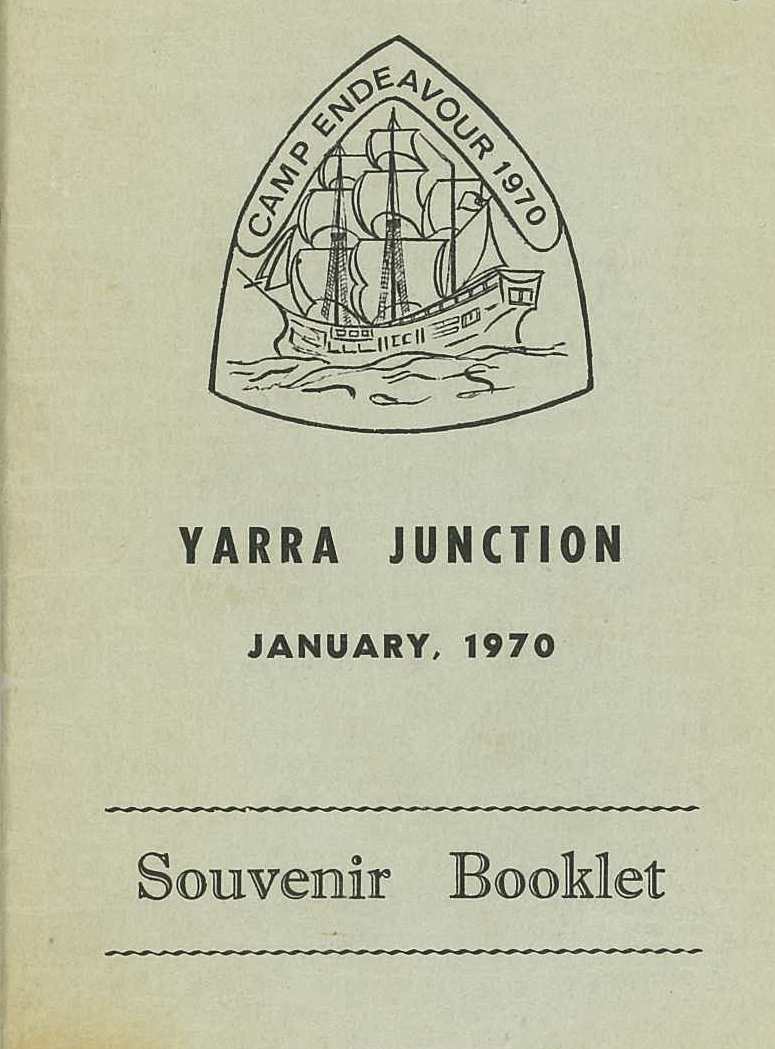 CAMP ENDEAVOUR 1970

YARRA JUNCTION

JANUARY, 1970

Souvenir Booklet